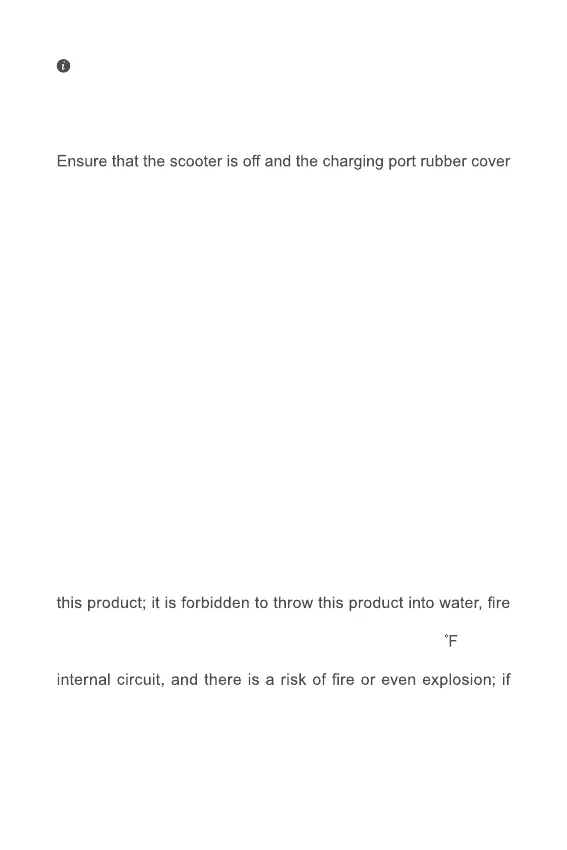 Ensure that the scooter is off and the charging port rubber cover

this product; it is forbidden to throw this product into water, fire

°F

internal circuit, and there is a risk of fire or even explosion; if